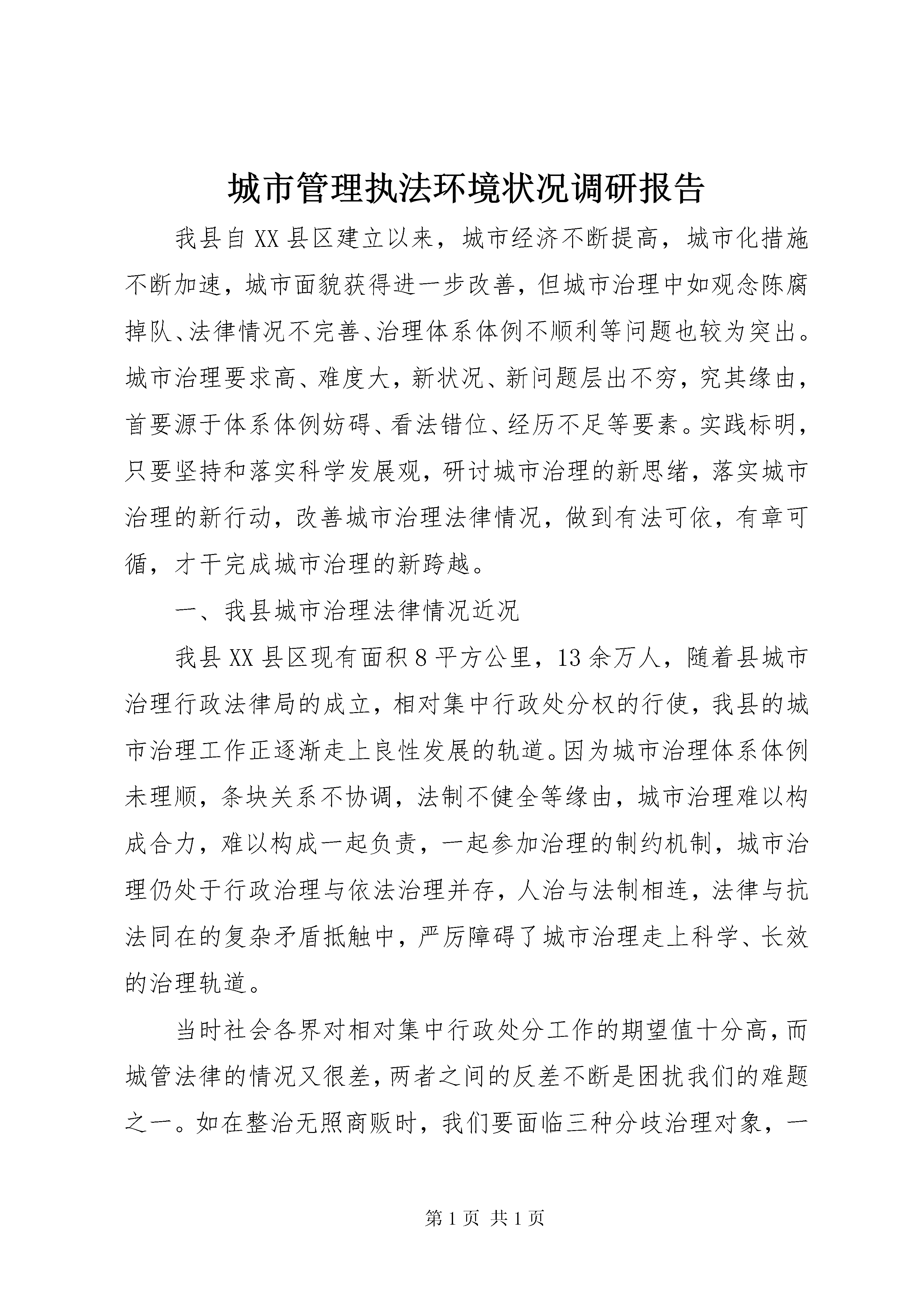 城市管理执法环境状况调研报告

我县自XX县区建立以来，城市经济不断提高，城市化措施不断加速，城市面貌获得进一步改善，但城市治理中如观念陈腐掉队、法律情况不完善、治理体系体例不顺利等问题也较为突出。城市治理要求高、难度大，新状况、新问题层出不穷，究其缘由，首要源于体系体例妨碍、看法错位、经历不足等要素。实践标明，只要坚持和落实科学发展观，研讨城市治理的新思绪，落实城市治理的新行动，改善城市治理法律情况，做到有法可依，有章可循，才干完成城市治理的新跨越。

一、我县城市治理法律情况近况

我县XX县区现有面积8平方公里，13余万人，随着县城市治理行政法律局的成立，相对集中行政处分权的行使，我县的城市治理工作正逐渐走上良性发展的轨道。因为城市治理体系体例未理顺，条块关系不协调，法制不健全等缘由，城市治理难以构成合力，难以构成一起负责，一起参加治理的制约机制，城市治理仍处于行政治理与依法治理并存，人治与法制相连，法律与抗法同在的复杂矛盾抵触中，严厉障碍了城市治理走上科学、长效的治理轨道。

当时社会各界对相对集中行政处分工作的期望值十分高，而城管法律的情况又很差，两者之间的反差不断是困扰我们的难题之一。如在整治无照商贩时，我们要面临三种分歧治理对象，一

第1页 共1页